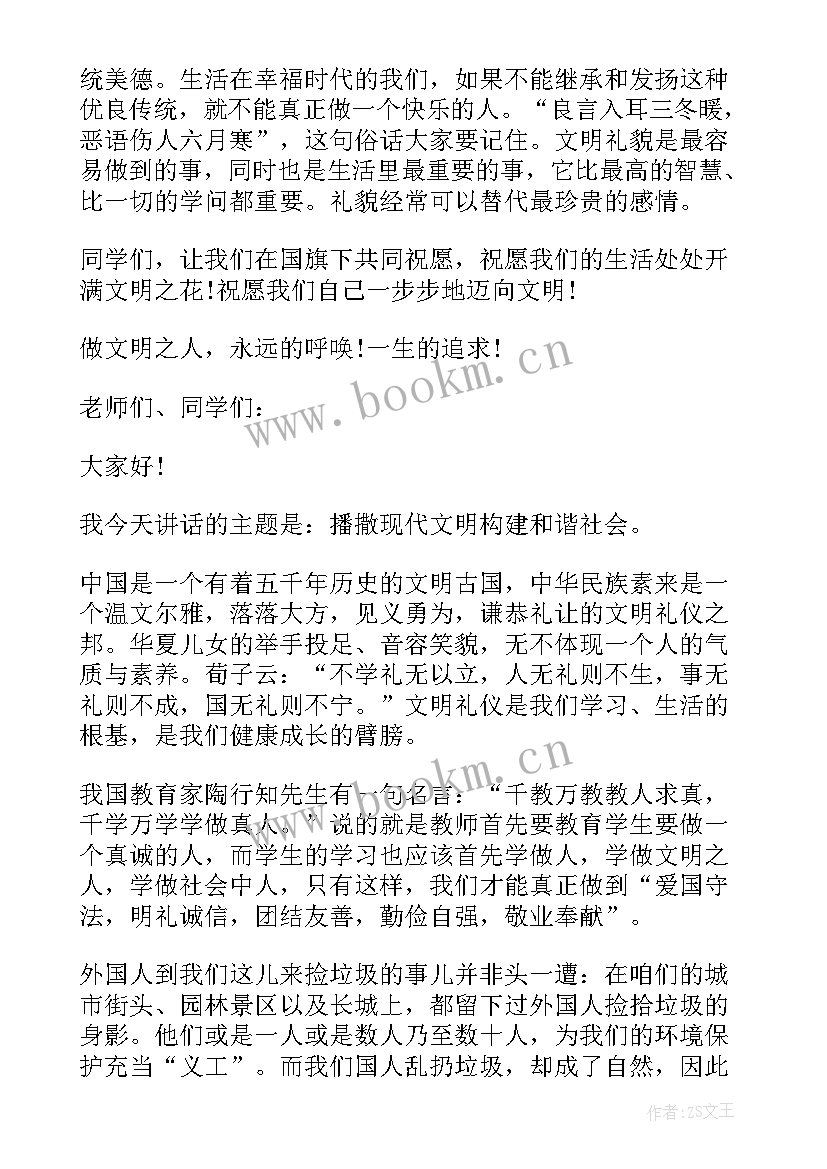 统美德。生活在幸福时代的我们，如果不能继承和发扬这种优良传统，就不能真正做一个快乐的人。“良言入耳三冬暖，恶语伤人六月寒”，这句俗话大家要记住。文明礼貌是最容易做到的事，同时也是生活里最重要的事，它比最高的智慧、比一切的学问都重要。礼貌经常可以替代最珍贵的感情。

同学们，让我们在国旗下共同祝愿，祝愿我们的生活处处开满文明之花！祝愿我们自己一步步地迈向文明！

做文明之人，永远的呼唤！一生的追求！

老师们、同学们：

大家好！

我今天讲话的主题是：播撒现代文明构建和谐社会。

中国是一个有着五千年历史的文明古国，中华民族素来是一个温文尔雅，落落大方，见义勇为，谦恭礼让的文明礼仪之邦。华夏儿女的举手投足、音容笑貌，无不体现一个人的气质与素养。荀子云：“不学礼无以立，人无礼则不生，事无礼则不成，国无礼则不宁。”文明礼仪是我们学习、生活的根基，是我们健康成长的臂膀。

我国教育家陶行知先生有一句名言：“千教万教教人求真，千学万学学做真人。”说的就是教师首先要教育学生要做一个真诚的人，而学生的学习也应该首先学做人，学做文明之人，学做社会中人，只有这样，我们才能真正做到“爱国守法，明礼诚信，团结友善，勤俭自强，敬业奉献”。

外国人到我们这儿来捡垃圾的事儿并非头一遭：在咱们的城市街头、园林景区以及长城上，都留下过外国人捡拾垃圾的身影。他们或是一人或是数人乃至数十人，为我们的环境保护充当“义工”。而我们国人乱扔垃圾，却成了自然，因此

www.bookm.cn

www.bookm.cn

作者：ZS文王